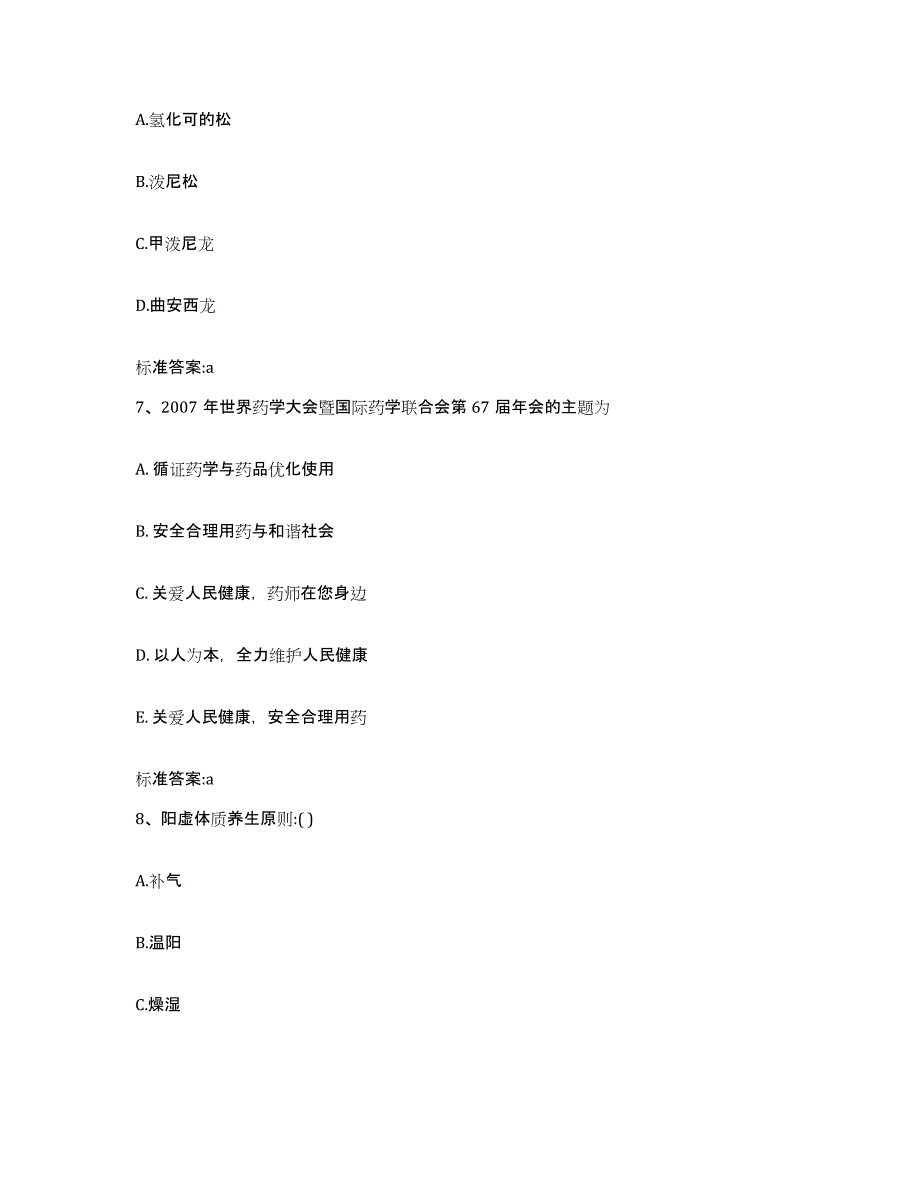 A.氢化可的松

B.泼尼松

C.甲泼尼龙

D.曲安西龙

标准答案:a

7、2007 年世界药学大会暨国际药学联合会第 67 届年会的主题为

A. 循证药学与药品优化使用

B. 安全合理用药与和谐社会

C. 关爱人民健康，药师在您身边

D. 以人为本，全力维护人民健康

E. 关爱人民健康，安全合理用药

标准答案:a

8、阳虚体质养生原则:( )

A.补气

B.温阳

C.燥湿